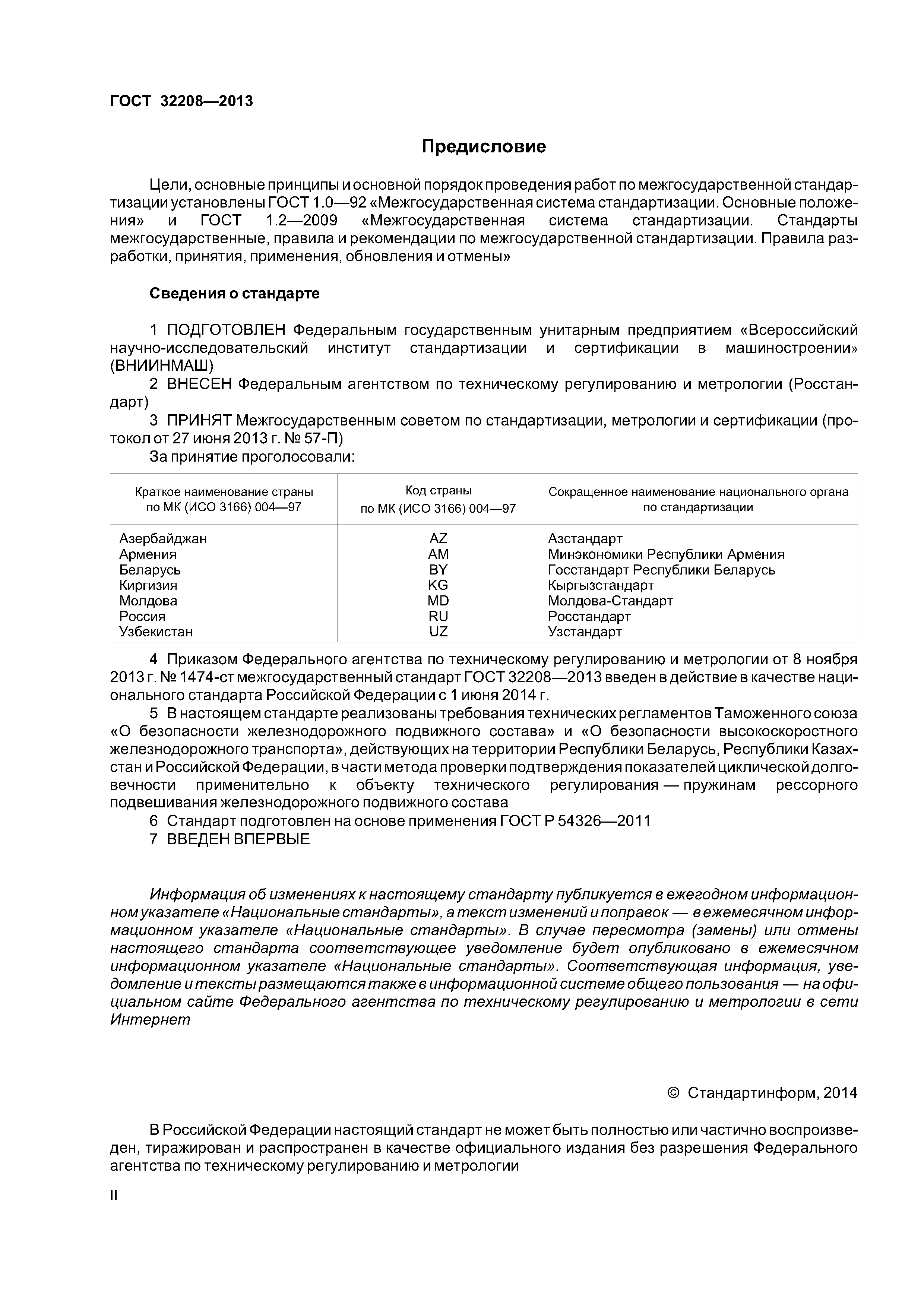 ГОСТ 32208—2013

Предисловие

Цели, основные принципы и основной порядок проведения работ по межгосударственной стандартизации установлены ГОСТ 1.0—92 «Межгосударственная система стандартизации. Основные положения» и ГОСТ 1.2—2009 «Межгосударственная система стандартизации. Стандарты межгосударственные, правила и рекомендации по межгосударственной стандартизации. Правила разработки, принятия, применения, обновления и отмены»

Сведения о стандарте

1 ПОДГОТОВЛЕН Федеральным государственным унитарным предприятием «Всероссийский научно-исследовательский институт стандартизации и сертификации в машиностроении» (ВНИИНМАШ)

2 ВНЕСЕН Федеральным агентством по техническому регулированию и метрологии (Росстандарт)

3 ПРИНЯТ Межгосударственным советом по стандартизации, метрологии и сертификации (протокол от 27 июня 2013 г. № 57-П)

За принятие проголосовали:

| Краткое наименование страны по МК (ИСО 3166) 004—97 | Код страны по МК (ИСО 3166) 004—97 | Сокращенное наименование национального органа по стандартизации |
|---|---|---|
| Азербайджан | AZ | Азстандарт |
| Армения | AM | Минэкономики Республики Армения |
| Беларусь | BY | Госстандарт Республики Беларусь |
| Киргизия | KG | Кыргызстандарт |
| Молдова | MD | Молдова-Стандарт |
| Россия | RU | Росстандарт |
| Узбекистан | UZ | Узстандарт |

4 Приказом Федерального агентства по техническому регулированию и метрологии от 8 ноября 2013 г. № 1474-ст межгосударственный стандарт ГОСТ 32208—2013 введен в действие в качестве национального стандарта Российской Федерации с 1 июня 2014 г.

5 В настоящем стандарте реализованы требования технических регламентов Таможенного союза «О безопасности железнодорожного подвижного состава» и «О безопасности высокоскоростного железнодорожного транспорта», действующих на территории Республики Беларусь, Республики Казахстан и Российской Федерации, в части метода проверки подтверждения показателей циклической долговечности применительно к объекту технического регулирования — пружинам рессорного подвешивания железнодорожного подвижного состава

6 Стандарт подготовлен на основе применения ГОСТ Р 54326—2011

7 ВВЕДЕН ВПЕРВЫЕ

Информация об изменениях к настоящему стандарту публикуется в ежегодном информационном указателе «Национальные стандарты», а текст изменений и поправок — в ежемесячном информационном указателе «Национальные стандарты». В случае пересмотра (замены) или отмены настоящего стандарта соответствующее уведомление будет опубликовано в ежемесячном информационном указателе «Национальные стандарты». Соответствующая информация, уведомление и тексты размещаются также в информационной системе общего пользования — на официальном сайте Федерального агентства по техническому регулированию и метрологии в сети Интернет

© Стандартинформ, 2014

В Российской Федерации настоящий стандарт не может быть полностью или частично воспроизведен, тиражирован и распространен в качестве официального издания без разрешения Федерального агентства по техническому регулированию и метрологии

II